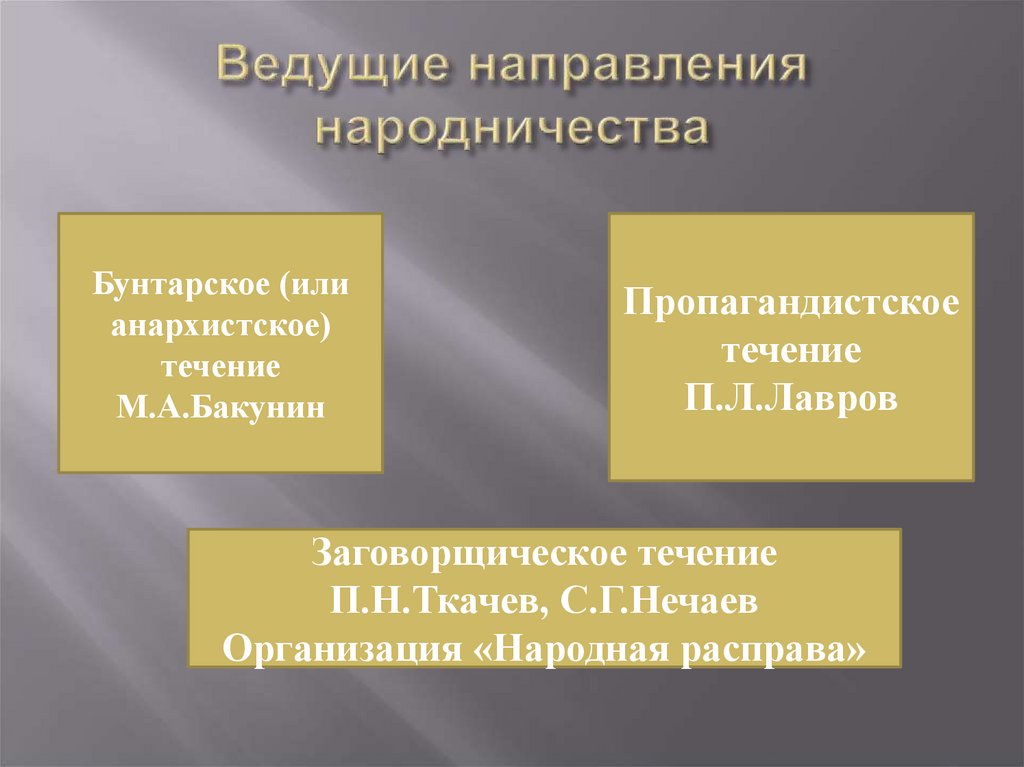 Ведущие направления народничества

Бунтарское (или анархистское) течение
М.А.Бакунин

Пропагандистское течение
П.Л.Лавров

Заговорщическое течение
П.Н.Ткачев, С.Г.Нечаев
Организация «Народная расправа»